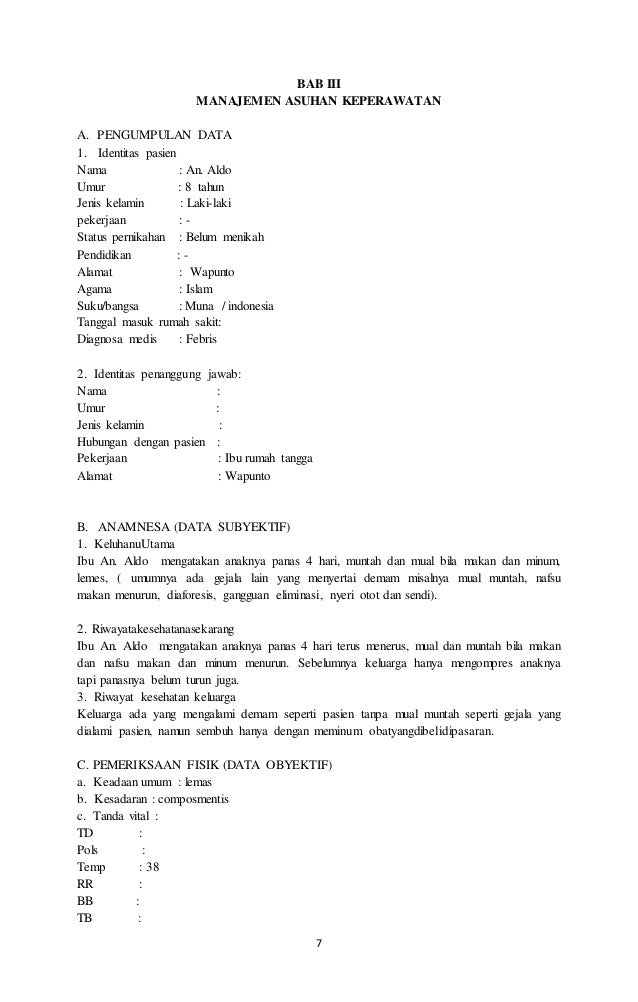 BAB III
MANAJEMEN ASUHAN KEPERAWATAN

A. PENGUMPULAN DATA
1. Identitas pasien
Nama : An. Aldo
Umur : 8 tahun
Jenis kelamin : Laki-laki
pekerjaan : -
Status pernikahan : Belum menikah
Pendidikan : -
Alamat : Wapunto
Agama : Islam
Suku/bangsa : Muna / indonesia
Tanggal masuk rumah sakit:
Diagnosa medis : Febris

2. Identitas penanggung jawab:
Nama :
Umur :
Jenis kelamin :
Hubungan dengan pasien :
Pekerjaan : Ibu rumah tangga
Alamat : Wapunto

B. ANAMNESA (DATA SUBYEKTIF)
1. KeluhanuUtama
Ibu An. Aldo mengatakan anaknya panas 4 hari, muntah dan mual bila makan dan minum, lemes, ( umumnya ada gejala lain yang menyertai demam misalnya mual muntah, nafsu makan menurun, diaforesis, gangguan eliminasi, nyeri otot dan sendi).

2. Riwayatakesehatanasekarang
Ibu An. Aldo mengatakan anaknya panas 4 hari terus menerus, mual dan muntah bila makan dan nafsu makan dan minum menurun. Sebelumnya keluarga hanya mengompres anaknya tapi panasnya belum turun juga.
3. Riwayat kesehatan keluarga
Keluarga ada yang mengalami demam seperti pasien tanpa mual muntah seperti gejala yang dialami pasien, namun sembuh hanya dengan meminum obatyangdibelidipasaran.

C. PEMERIKSAAN FISIK (DATA OBYEKTIF)
a. Keadaan umum : lemas
b. Kesadaran : composmentis
c. Tanda vital :
TD :
Pols :
Temp : 38
RR :
BB :
TB :

7